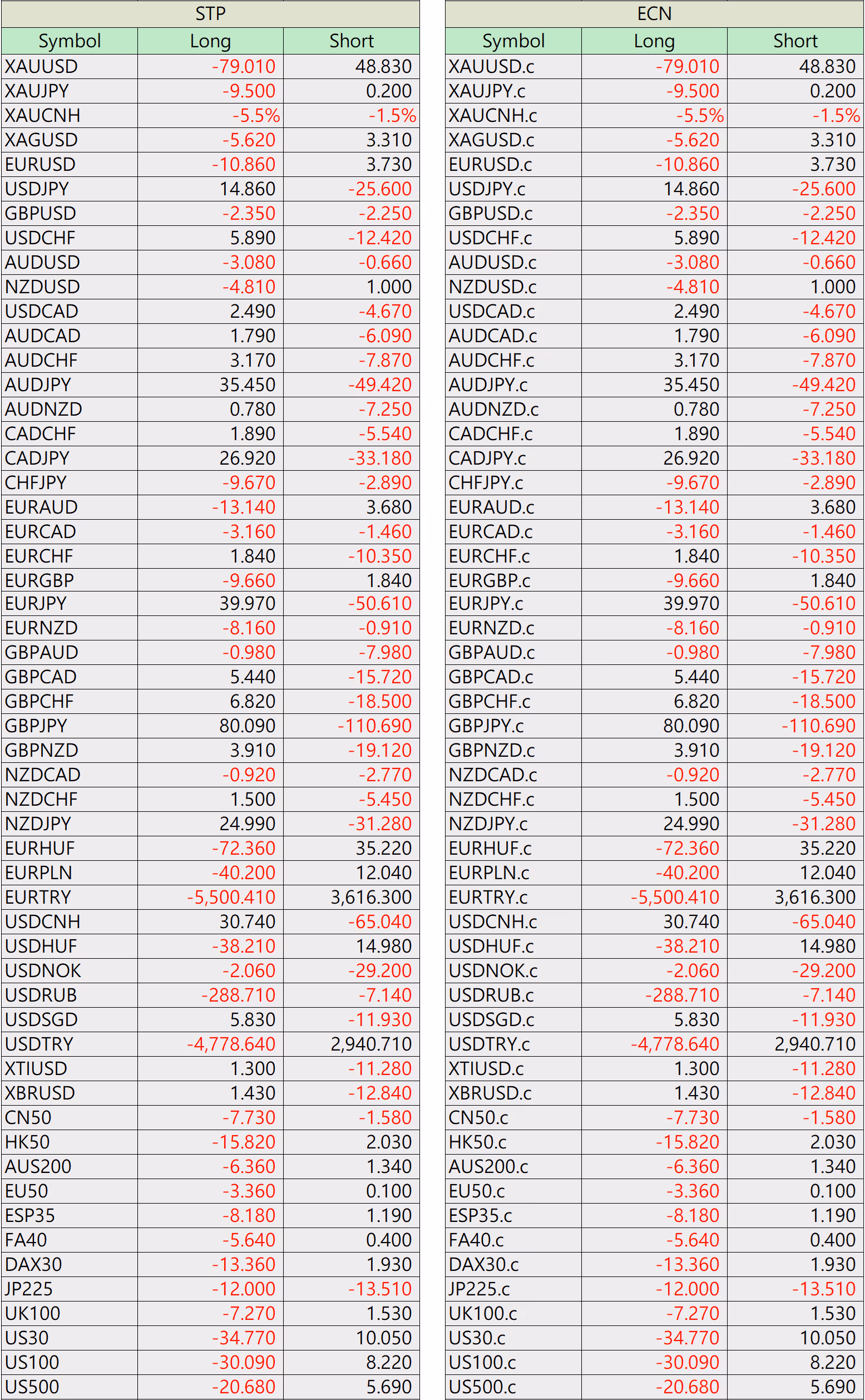 STP

| Symbol | Long | Short |
|---|---|---|
| XAUUSD | -79.010 | 48.830 |
| XAUJPY | -9.500 | 0.200 |
| XAUCNH | -5.5% | -1.5% |
| XAGUSD | -5.620 | 3.310 |
| EURUSD | -10.860 | 3.730 |
| USDJPY | 14.860 | -25.600 |
| GBPUSD | -2.350 | -2.250 |
| USDCHF | 5.890 | -12.420 |
| AUDUSD | -3.080 | -0.660 |
| NZDUSD | -4.810 | 1.000 |
| USDCAD | 2.490 | -4.670 |
| AUDCAD | 1.790 | -6.090 |
| AUDCHF | 3.170 | -7.870 |
| AUDJPY | 35.450 | -49.420 |
| AUDNZD | 0.780 | -7.250 |
| CADCHF | 1.890 | -5.540 |
| CADJPY | 26.920 | -33.180 |
| CHFJPY | -9.670 | -2.890 |
| EURAUD | -13.140 | 3.680 |
| EURCAD | -3.160 | -1.460 |
| EURCHF | 1.840 | -10.350 |
| EURGBP | -9.660 | 1.840 |
| EURJPY | 39.970 | -50.610 |
| EURNZD | -8.160 | -0.910 |
| GBPAUD | -0.980 | -7.980 |
| GBPCAD | 5.440 | -15.720 |
| GBPCHF | 6.820 | -18.500 |
| GBPJPY | 80.090 | -110.690 |
| GBPNZD | 3.910 | -19.120 |
| NZDCAD | -0.920 | -2.770 |
| NZDCHF | 1.500 | -5.450 |
| NZDJPY | 24.990 | -31.280 |
| EURHUF | -72.360 | 35.220 |
| EURPLN | -40.200 | 12.040 |
| EURTRY | -5,500.410 | 3,616.300 |
| USDCNH | 30.740 | -65.040 |
| USDHUF | -38.210 | 14.980 |
| USDNOK | -2.060 | -29.200 |
| USDRUB | -288.710 | -7.140 |
| USDSGD | 5.830 | -11.930 |
| USDTRY | -4,778.640 | 2,940.710 |
| XTIUSD | 1.300 | -11.280 |
| XBRUSD | 1.430 | -12.840 |
| CN50 | -7.730 | -1.580 |
| HK50 | -15.820 | 2.030 |
| AUS200 | -6.360 | 1.340 |
| EU50 | -3.360 | 0.100 |
| ESP35 | -8.180 | 1.190 |
| FA40 | -5.640 | 0.400 |
| DAX30 | -13.360 | 1.930 |
| JP225 | -12.000 | -13.510 |
| UK100 | -7.270 | 1.530 |
| US30 | -34.770 | 10.050 |
| US100 | -30.090 | 8.220 |
| US500 | -20.680 | 5.690 |

ECN

| Symbol | Long | Short |
|---|---|---|
| XAUUSD.c | -79.010 | 48.830 |
| XAUJPY.c | -9.500 | 0.200 |
| XAUCNH.c | -5.5% | -1.5% |
| XAGUSD.c | -5.620 | 3.310 |
| EURUSD.c | -10.860 | 3.730 |
| USDJPY.c | 14.860 | -25.600 |
| GBPUSD.c | -2.350 | -2.250 |
| USDCHF.c | 5.890 | -12.420 |
| AUDUSD.c | -3.080 | -0.660 |
| NZDUSD.c | -4.810 | 1.000 |
| USDCAD.c | 2.490 | -4.670 |
| AUDCAD.c | 1.790 | -6.090 |
| AUDCHF.c | 3.170 | -7.870 |
| AUDJPY.c | 35.450 | -49.420 |
| AUDNZD.c | 0.780 | -7.250 |
| CADCHF.c | 1.890 | -5.540 |
| CADJPY.c | 26.920 | -33.180 |
| CHFJPY.c | -9.670 | -2.890 |
| EURAUD.c | -13.140 | 3.680 |
| EURCAD.c | -3.160 | -1.460 |
| EURCHF.c | 1.840 | -10.350 |
| EURGBP.c | -9.660 | 1.840 |
| EURJPY.c | 39.970 | -50.610 |
| EURNZD.c | -8.160 | -0.910 |
| GBPAUD.c | -0.980 | -7.980 |
| GBPCAD.c | 5.440 | -15.720 |
| GBPCHF.c | 6.820 | -18.500 |
| GBPJPY.c | 80.090 | -110.690 |
| GBPNZD.c | 3.910 | -19.120 |
| NZDCAD.c | -0.920 | -2.770 |
| NZDCHF.c | 1.500 | -5.450 |
| NZDJPY.c | 24.990 | -31.280 |
| EURHUF.c | -72.360 | 35.220 |
| EURPLN.c | -40.200 | 12.040 |
| EURTRY.c | -5,500.410 | 3,616.300 |
| USDCNH.c | 30.740 | -65.040 |
| USDHUF.c | -38.210 | 14.980 |
| USDNOK.c | -2.060 | -29.200 |
| USDRUB.c | -288.710 | -7.140 |
| USDSGD.c | 5.830 | -11.930 |
| USDTRY.c | -4,778.640 | 2,940.710 |
| XTIUSD.c | 1.300 | -11.280 |
| XBRUSD.c | 1.430 | -12.840 |
| CN50.c | -7.730 | -1.580 |
| HK50.c | -15.820 | 2.030 |
| AUS200.c | -6.360 | 1.340 |
| EU50.c | -3.360 | 0.100 |
| ESP35.c | -8.180 | 1.190 |
| FA40.c | -5.640 | 0.400 |
| DAX30.c | -13.360 | 1.930 |
| JP225.c | -12.000 | -13.510 |
| UK100.c | -7.270 | 1.530 |
| US30.c | -34.770 | 10.050 |
| US100.c | -30.090 | 8.220 |
| US500.c | -20.680 | 5.690 |